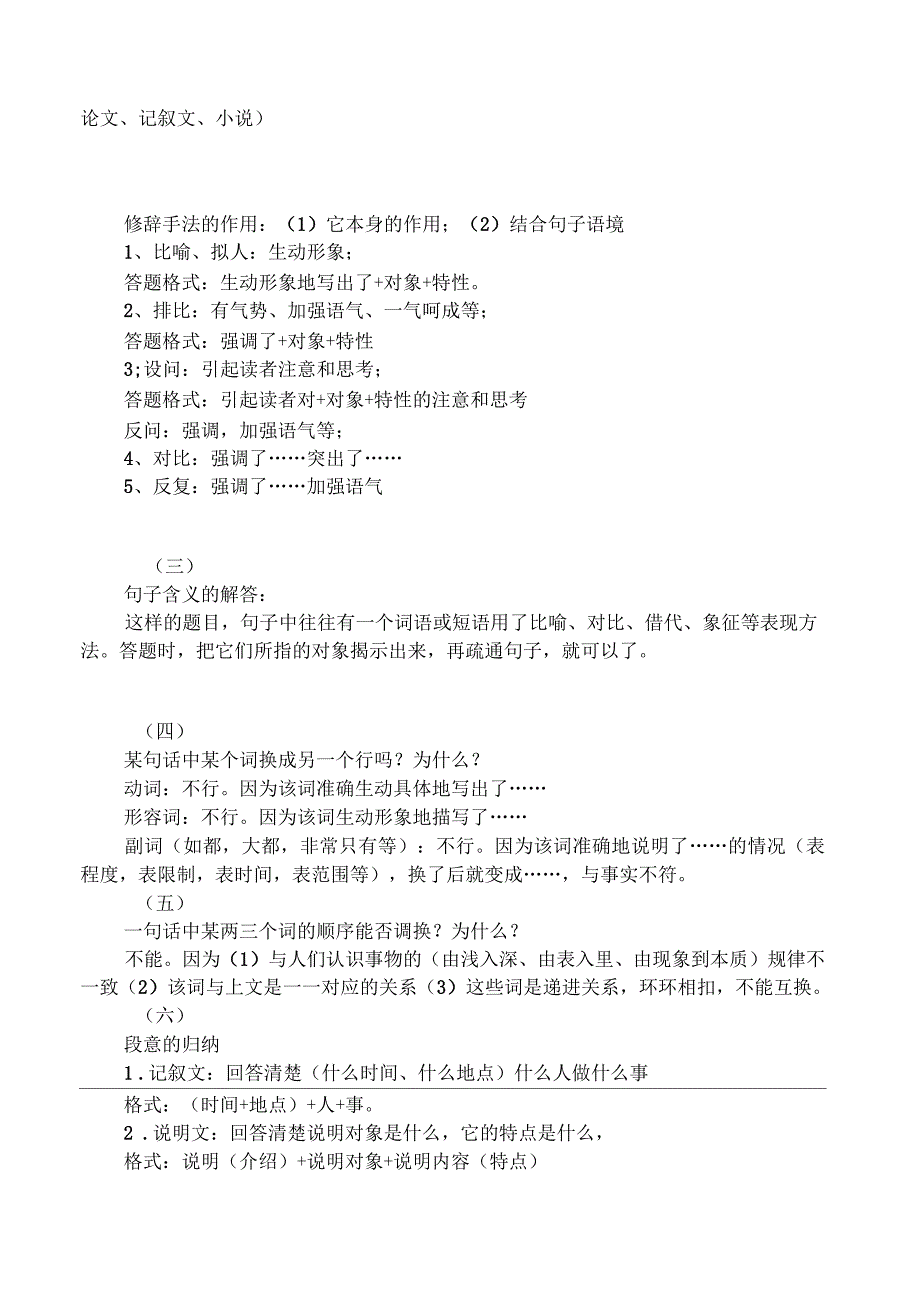 论文、记叙文、小说）

修辞手法的作用：（1）它本身的作用；（2）结合句子语境
1、比喻、拟人：生动形象；
答题格式：生动形象地写出了+对象+特性。
2、排比：有气势、加强语气、一气呵成等；
答题格式：强调了+对象+特性
3;设问：引起读者注意和思考；
答题格式：引起读者对+对象+特性的注意和思考
反问：强调，加强语气等；
4、对比：强调了……突出了……
5、反复：强调了……加强语气

（三）
句子含义的解答：
这样的题目，句子中往往有一个词语或短语用了比喻、对比、借代、象征等表现方法。答题时，把它们所指的对象揭示出来，再疏通句子，就可以了。

（四）
某句话中某个词换成另一个行吗？为什么？
动词：不行。因为该词准确生动具体地写出了……
形容词：不行。因为该词生动形象地描写了……
副词（如都，大都，非常只有等）：不行。因为该词准确地说明了……的情况（表程度，表限制，表时间，表范围等），换了后就变成……，与事实不符。
（五）
一句话中某两三个词的顺序能否调换？为什么？
不能。因为（1）与人们认识事物的（由浅入深、由表入里、由现象到本质）规律不一致（2）该词与上文是一一对应的关系（3）这些词是递进关系，环环相扣，不能互换。
（六）
段意的归纳
1．记叙文：回答清楚（什么时间、什么地点）什么人做什么事
格式：（时间+地点）+人+事。
2．说明文：回答清楚说明对象是什么，它的特点是什么，
格式：说明（介绍）+说明对象+说明内容（特点）